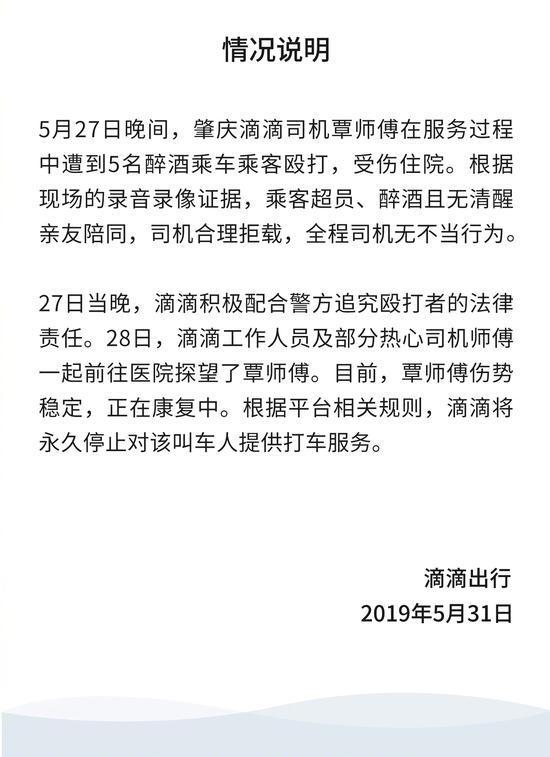 情况说明

5月27日晚间，肇庆滴滴司机覃师傅在服务过程中遭到5名醉酒乘车乘客殴打，受伤住院。根据现场的录音录像证据，乘客超员、醉酒且无清醒亲友陪同，司机合理拒载，全程司机无不当行为。

27日当晚，滴滴积极配合警方追究殴打者的法律责任。28日，滴滴工作人员及部分热心司机师傅一起前往医院探望了覃师傅。目前，覃师傅伤势稳定，正在康复中。根据平台相关规则，滴滴将永久停止对该叫车人提供打车服务。

滴滴出行
2019年5月31日